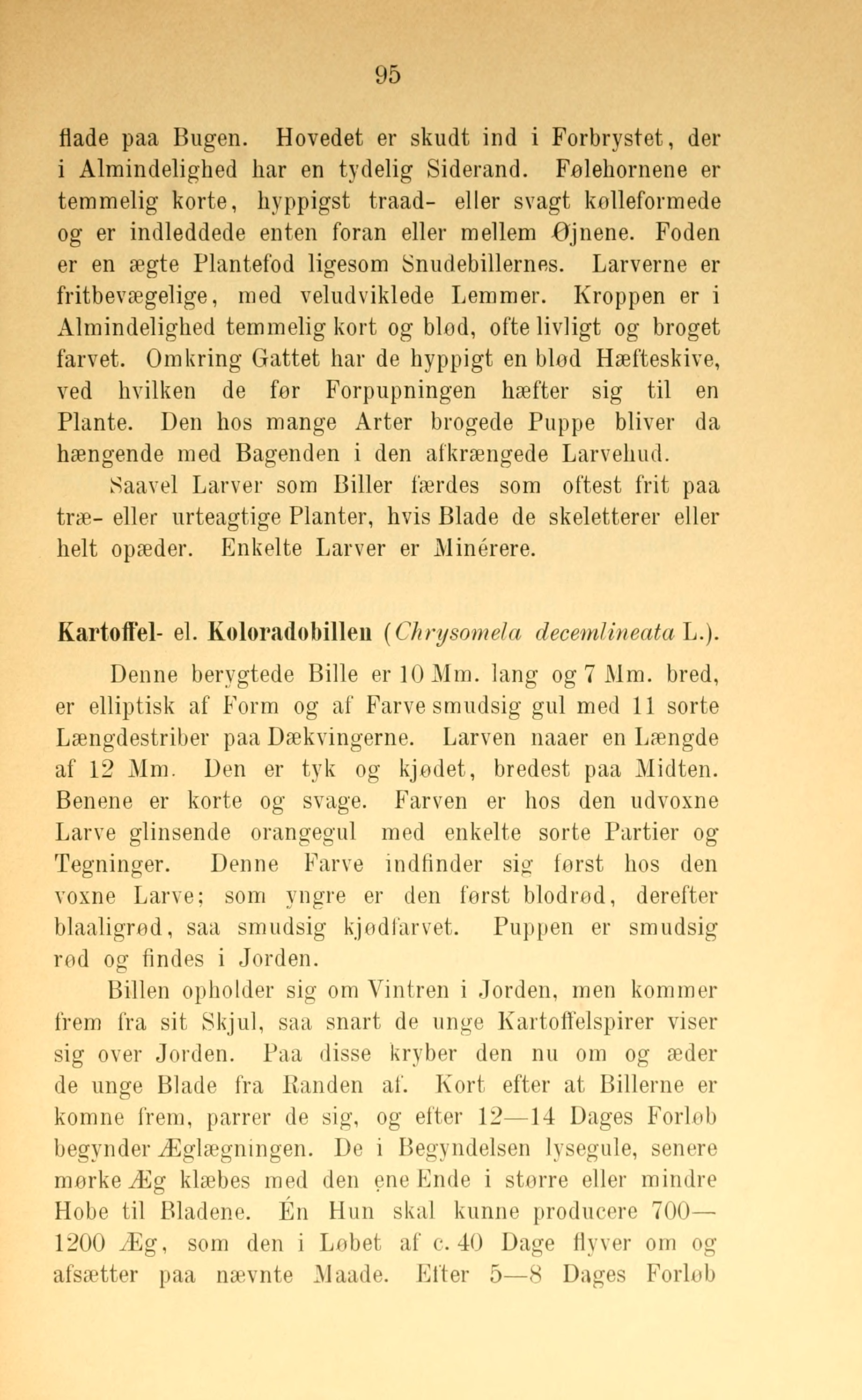 95

flade paa Bugen. Hovedet er skudt ind i Forbrystet, der i Almindelighed har en tydelig Siderand. Følehornene er temmelig korte, hyppigst traad- eller svagt kølleformede og er indleddede enten foran eller mellem Øjnene. Foden er en ægte Plantefod ligesom Snudebillernes. Larverne er fritbevægelige, med veludviklede Lemmer. Kroppen er i Almindelighed temmelig kort og blød, ofte livligt og broget farvet. Omkring Gattet har de hyppigt en blød Hæfteskive, ved hvilken de før Forpupningen hæfter sig til en Plante. Den hos mange Arter brogede Puppe bliver da hængende med Bagenden i den afkrængede Larvehud.

Saavel Larver som Biller færdes som oftest frit paa træ- eller urteagtige Planter, hvis Blade de skeletterer eller helt opæder. Enkelte Larver er Minérere.

Kartoffel- el. Koloradobillen (Chrysomela decemlineata L.).

Denne berygtede Bille er 10 Mm. lang og 7 Mm. bred, er elliptisk af Form og af Farve smudsig gul med 11 sorte Længdestriber paa Dækvingerne. Larven naaer en Længde af 12 Mm. Den er tyk og kjødet, bredest paa Midten. Benene er korte og svage. Farven er hos den udvoxne Larve glinsende orangegul med enkelte sorte Partier og Tegninger. Denne Farve indfinder sig først hos den voxne Larve; som yngre er den først blodrød, derefter blaaligrød, saa smudsig kjødfarvet. Puppen er smudsig rød og findes i Jorden.

Billen opholder sig om Vintren i Jorden, men kommer frem fra sit Skjul, saa snart de unge Kartoffelspirer viser sig over Jorden. Paa disse kryber den nu om og æder de unge Blade fra Randen af. Kort efter at Billerne er komne frem, parrer de sig, og efter 12—14 Dages Forløb begynder Æglægningen. De i Begyndelsen lysegule, senere mørke Æg klæbes med den ene Ende i større eller mindre Hobe til Bladene. Én Hun skal kunne producere 700—1200 Æg, som den i Løbet af c. 40 Dage flyver om og afsætter paa nævnte Maade. Efter 5—8 Dages Forløb